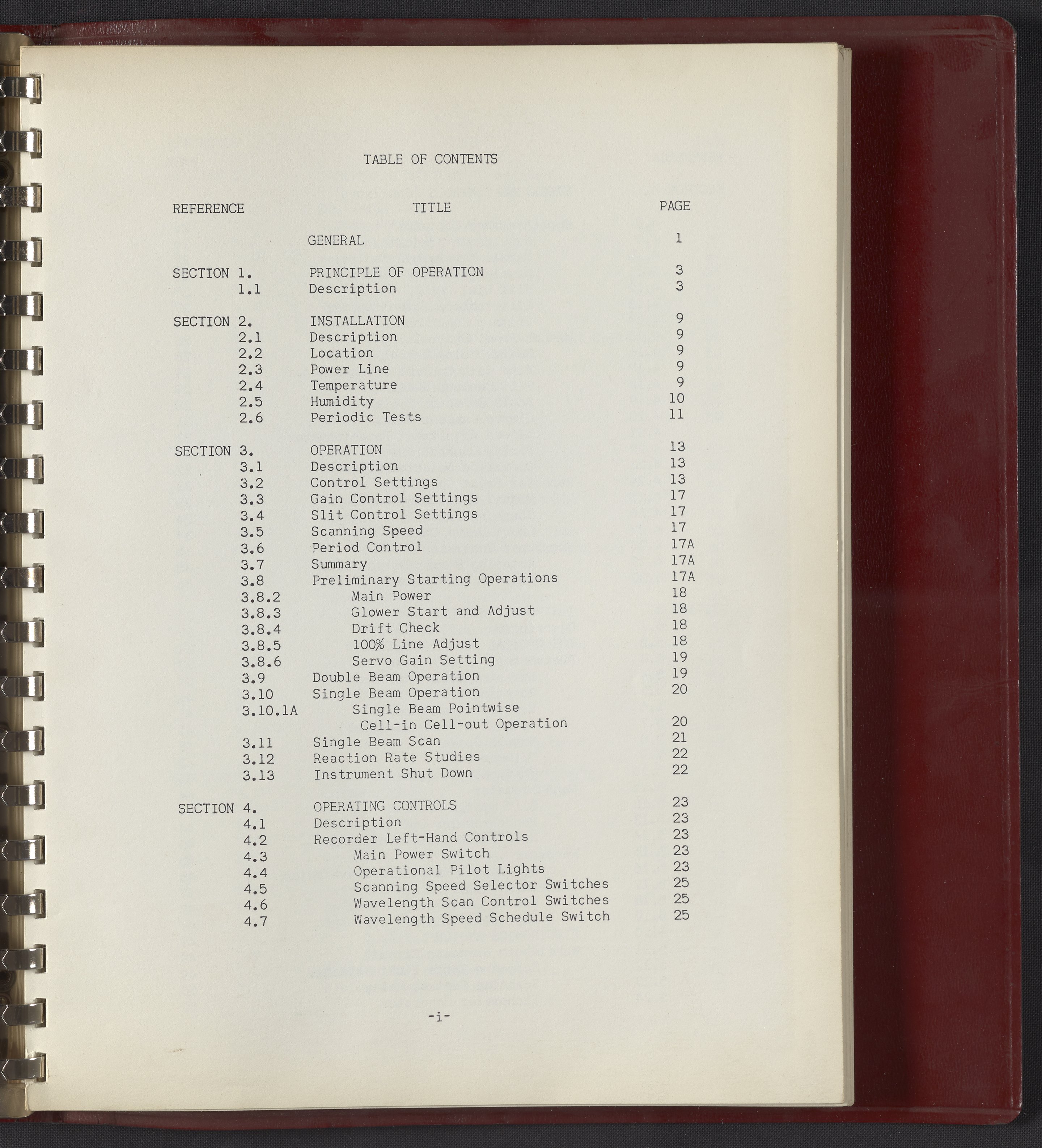 TABLE OF CONTENTS

| REFERENCE | TITLE | PAGE |
|---|---|---|
| | GENERAL | 1 |
| SECTION 1. | PRINCIPLE OF OPERATION | 3 |
| 1.1 | Description | 3 |
| SECTION 2. | INSTALLATION | 9 |
| 2.1 | Description | 9 |
| 2.2 | Location | 9 |
| 2.3 | Power Line | 9 |
| 2.4 | Temperature | 9 |
| 2.5 | Humidity | 10 |
| 2.6 | Periodic Tests | 11 |
| SECTION 3. | OPERATION | 13 |
| 3.1 | Description | 13 |
| 3.2 | Control Settings | 13 |
| 3.3 | Gain Control Settings | 17 |
| 3.4 | Slit Control Settings | 17 |
| 3.5 | Scanning Speed | 17 |
| 3.6 | Period Control | 17A |
| 3.7 | Summary | 17A |
| 3.8 | Preliminary Starting Operations | 17A |
| 3.8.2 | Main Power | 18 |
| 3.8.3 | Glower Start and Adjust | 18 |
| 3.8.4 | Drift Check | 18 |
| 3.8.5 | 100% Line Adjust | 18 |
| 3.8.6 | Servo Gain Setting | 19 |
| 3.9 | Double Beam Operation | 19 |
| 3.10 | Single Beam Operation | 20 |
| 3.10.1A | Single Beam Pointwise Cell-in Cell-out Operation | 20 |
| 3.11 | Single Beam Scan | 21 |
| 3.12 | Reaction Rate Studies | 22 |
| 3.13 | Instrument Shut Down | 22 |
| SECTION 4. | OPERATING CONTROLS | 23 |
| 4.1 | Description | 23 |
| 4.2 | Recorder Left-Hand Controls | 23 |
| 4.3 | Main Power Switch | 23 |
| 4.4 | Operational Pilot Lights | 23 |
| 4.5 | Scanning Speed Selector Switches | 25 |
| 4.6 | Wavelength Scan Control Switches | 25 |
| 4.7 | Wavelength Speed Schedule Switch | 25 |

-i-